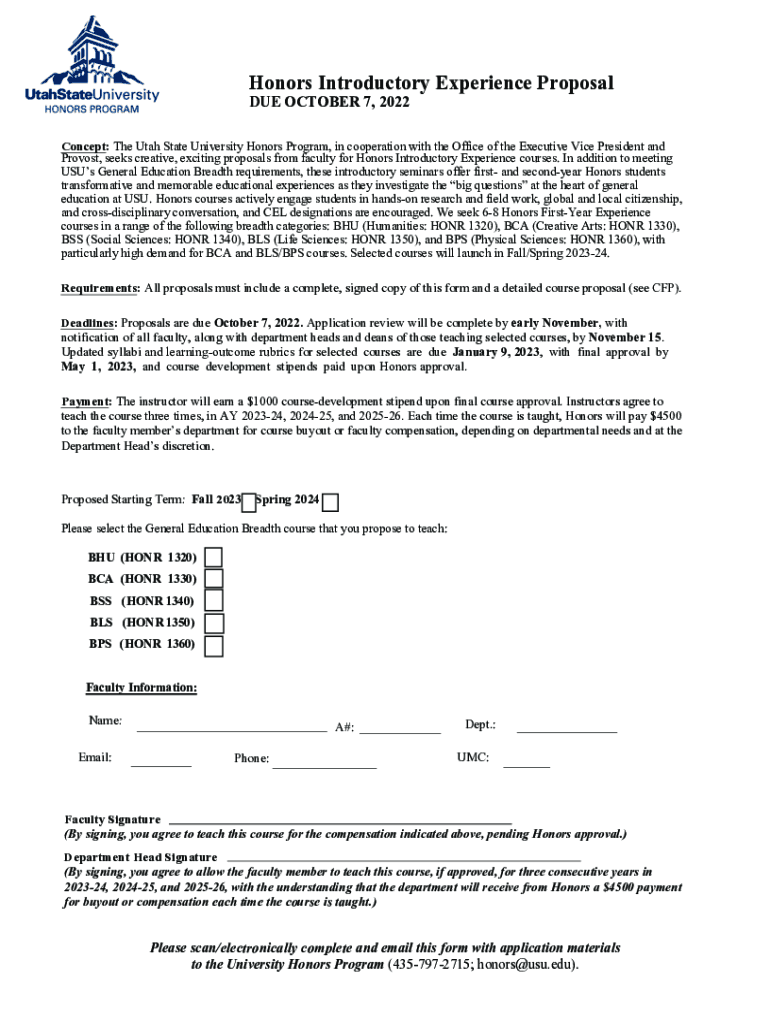 UtahStateUniversity
HONORS PROGRAM

Honors Introductory Experience Proposal
DUE OCTOBER 7, 2022

Concept: The Utah State University Honors Program, in cooperation with the Office of the Executive Vice President and Provost, seeks creative, exciting proposals from faculty for Honors Introductory Experience courses. In addition to meeting USU's General Education Breadth requirements, these introductory seminars offer first- and second-year Honors students transformative and memorable educational experiences as they investigate the "big questions" at the heart of general education at USU. Honors courses actively engage students in hands-on research and field work, global and local citizenship, and cross-disciplinary conversation, and CEL designations are encouraged. We seek 6-8 Honors First-Year Experience courses in a range of the following breadth categories: BHU (Humanities: HONR 1320), BCA (Creative Arts: HONR 1330), BSS (Social Sciences: HONR 1340), BLS (Life Sciences: HONR 1350), and BPS (Physical Sciences: HONR 1360), with particularly high demand for BCA and BLS/BPS courses. Selected courses will launch in Fall/Spring 2023-24.

Requirements: All proposals must include a complete, signed copy of this form and a detailed course proposal (see CFP).

Deadlines: Proposals are due October 7, 2022. Application review will be complete by early November, with notification of all faculty, along with department heads and deans of those teaching selected courses, by November 15. Updated syllabi and learning-outcome rubrics for selected courses are due January 9, 2023, with final approval by May 1, 2023, and course development stipends paid upon Honors approval.

Payment: The instructor will earn a $1000 course-development stipend upon final course approval. Instructors agree to teach the course three times, in AY 2023-24, 2024-25, and 2025-26. Each time the course is taught, Honors will pay $4500 to the faculty member's department for course buyout or faculty compensation, depending on departmental needs and at the Department Head's discretion.

Proposed Starting Term: Fall 2023 Spring 2024

Please select the General Education Breadth course that you propose to teach:

BHU (HONR 1320)
BCA (HONR 1330)
BSS (HONR 1340)
BLS (HONR 1350)
BPS (HONR 1360)

Faculty Information:

Name: A#: Dept.:

Email: Phone: UMC:

Faculty Signature
(By signing, you agree to teach this course for the compensation indicated above, pending Honors approval.)

Department Head Signature
(By signing, you agree to allow the faculty member to teach this course, if approved, for three consecutive years in 2023-24, 2024-25, and 2025-26, with the understanding that the department will receive from Honors a $4500 payment for buyout or compensation each time the course is taught.)

Please scan/electronically complete and email this form with application materials to the University Honors Program (435-797-2715; honors@usu.edu).